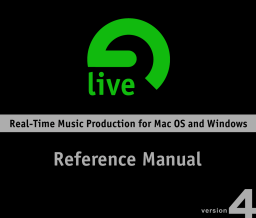 live

Real-Time Music Production for Mac OS and Windows

Reference Manual

version 4